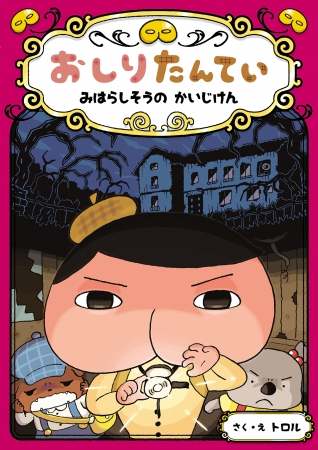 おしりたんてい

みはらしそうの かいじけん

さく・え トロル